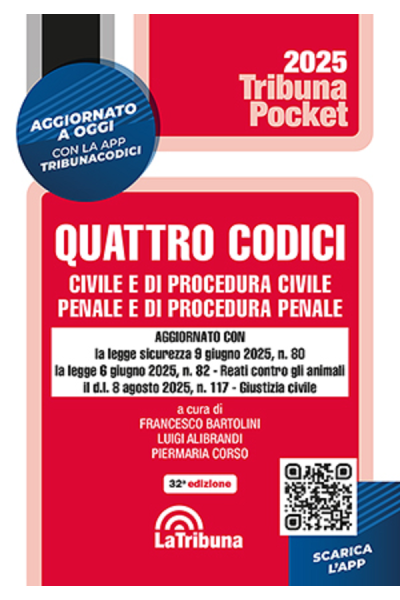 AGGIORNATO A OGGI
CON LA APP TRIBUNACODICI

2025
Tribuna
Pocket

QUATTRO CODICI

CIVILE E DI PROCEDURA CIVILE
PENALE E DI PROCEDURA PENALE

AGGIORNATO CON
la legge sicurezza 9 giugno 2025, n. 80
la legge 6 giugno 2025, n. 82 - Reati contro gli animali
il d.l. 8 agosto 2025, n. 117 - Giustizia civile

a cura di
FRANCESCO BARTOLINI
LUIGI ALIBRANDI
PIERMARIA CORSO

32ª edizione

LaTribuna

SCARICA
L'APP